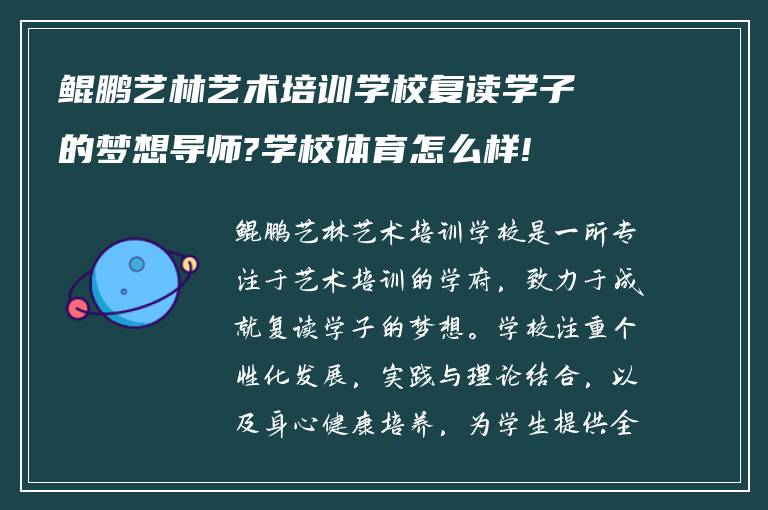 鲲鹏艺林艺术培训学校复读学子的梦想导师?学校体育怎么样!

鲲鹏艺林艺术培训学校是一所专注于艺术培训的学府，致力于成就复读学子的梦想。学校注重个性化发展，实践与理论结合，以及身心健康培养，为学生提供全